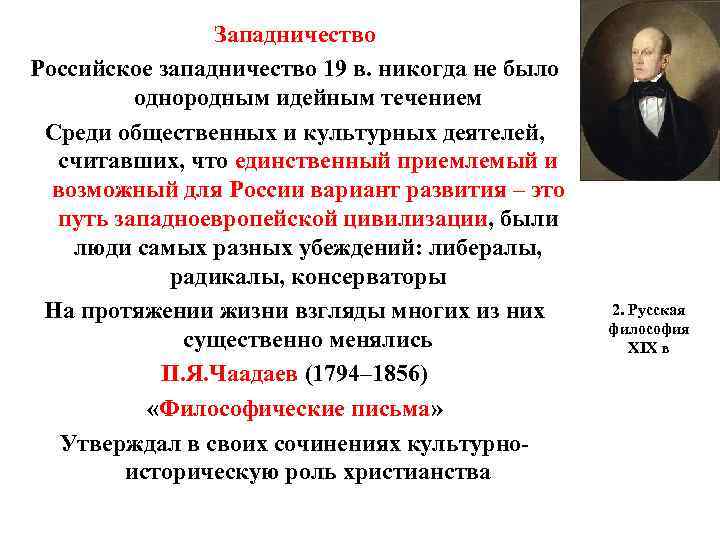 Западничество

Российское западничество 19 в. никогда не было однородным идейным течением

Среди общественных и культурных деятелей, считавших, что единственный приемлемый и возможный для России вариант развития – это путь западноевропейской цивилизации, были люди самых разных убеждений: либералы, радикалы, консерваторы

На протяжении жизни взгляды многих из них существенно менялись

П.Я.Чаадаев (1794–1856)

«Философические письма»

Утверждал в своих сочинениях культурно-историческую роль христианства

2. Русская философия XIX в